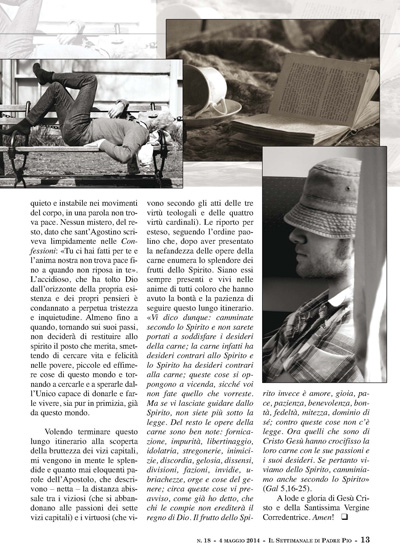 quieto e instabile nei movimenti del corpo, in una parola non trova pace. Nessun mistero, del resto, dato che sant'Agostino scriveva limpidamente nelle Confessioni: «Tu ci hai fatti per te e l'anima nostra non trova pace fino a quando non riposa in te». L'accidioso, che ha tolto Dio dall'orizzonte della propria esistenza e dei propri pensieri è condannato a perpetua tristezza e inquietudine. Almeno fino a quando, tornando sui suoi passi, non deciderà di restituire allo spirito il posto che merita, smettendo di cercare vita e felicità nelle povere, piccole ed effimere cose di questo mondo e tornando a cercarle e a sperarle dall'Unico capace di donarle e farle vivere, sia pur in primizia, già da questo mondo.

Volendo terminare questo lungo itinerario alla scoperta della bruttezza dei vizi capitali, mi vengono in mente le splendide e quanto mai eloquenti parole dell'Apostolo, che descrivono – netta – la distanza abissale tra i viziosi (che si abbandonano alle passioni dei sette vizi capitali) e i virtuosi (che vivono secondo gli atti delle tre virtù teologali e delle quattro virtù cardinali). Le riporto per esteso, seguendo l'ordine paolino che, dopo aver presentato la nefandezza delle opere della carne enumera lo splendore dei frutti dello Spirito. Siano essi sempre presenti e vivi nelle anime di tutti coloro che hanno avuto la bontà e la pazienza di seguire questo lungo itinerario.

«Vi dico dunque: camminate secondo lo Spirito e non sarete portati a soddisfare i desideri della carne; la carne infatti ha desideri contrari allo Spirito e lo Spirito ha desideri contrari alla carne; queste cose si oppongono a vicenda, sicché voi non fate quello che vorreste. Ma se vi lasciate guidare dallo Spirito, non siete più sotto la legge. Del resto le opere della carne sono ben note: fornicazione, impurità, libertinaggio, idolatria, stregonerie, inimicizie, discordia, gelosia, dissensi, divisioni, fazioni, invidie, ubriachezze, orge e cose del genere; circa queste cose vi preavviso, come già ho detto, che chi le compie non erediterà il regno di Dio. Il frutto dello Spirito invece è amore, gioia, pace, pazienza, benevolenza, bontà, fedeltà, mitezza, dominio di sé; contro queste cose non c'è legge. Ora quelli che sono di Cristo Gesù hanno crocifisso la loro carne con le sue passioni e i suoi desideri. Se pertanto viviamo dello Spirito, camminiamo anche secondo lo Spirito» (Gal 5,16-25).

A lode e gloria di Gesù Cristo e della Santissima Vergine Corredentrice. Amen! ❑

N. 18 • 4 MAGGIO 2014 • IL SETTIMANALE DI PADRE PIO • 13